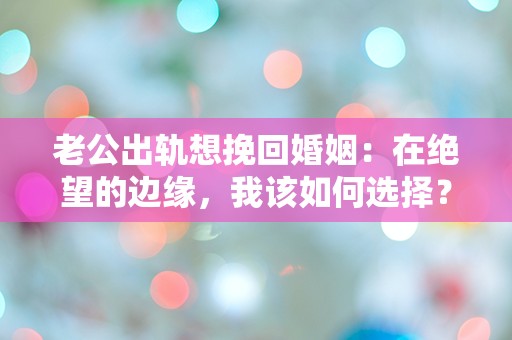 老公出轨想挽回婚姻：在绝望的边缘，我该如何选择？